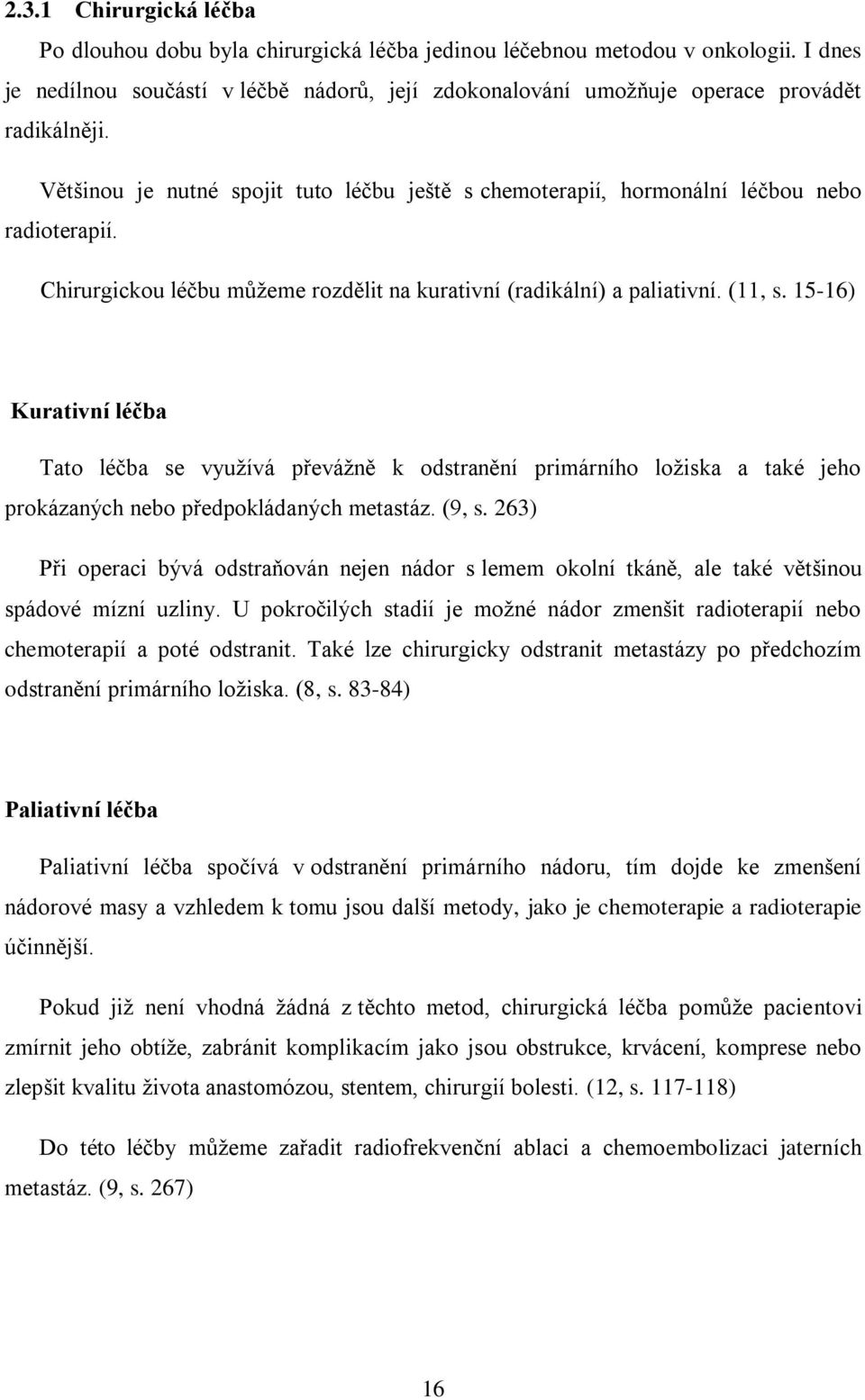 2.3.1 Chirurgická léčba

Po dlouhou dobu byla chirurgická léčba jedinou léčebnou metodou v onkologii. I dnes je nedílnou součástí v léčbě nádorů, její zdokonalování umožňuje operace provádět radikálněji.

Většinou je nutné spojit tuto léčbu ještě s chemoterapií, hormonální léčbou nebo radioterapií.

Chirurgickou léčbu můžeme rozdělit na kurativní (radikální) a paliativní. (11, s. 15-16)

Kurativní léčba

Tato léčba se využívá převážně k odstranění primárního ložiska a také jeho prokázaných nebo předpokládaných metastáz. (9, s. 263)

Při operaci bývá odstraňován nejen nádor s lemem okolní tkáně, ale také většinou spádové mízní uzliny. U pokročilých stadií je možné nádor zmenšit radioterapií nebo chemoterapií a poté odstranit. Také lze chirurgicky odstranit metastázy po předchozím odstranění primárního ložiska. (8, s. 83-84)

Paliativní léčba

Paliativní léčba spočívá v odstranění primárního nádoru, tím dojde ke zmenšení nádorové masy a vzhledem k tomu jsou další metody, jako je chemoterapie a radioterapie účinnější.

Pokud již není vhodná žádná z těchto metod, chirurgická léčba pomůže pacientovi zmírnit jeho obtíže, zabránit komplikacím jako jsou obstrukce, krvácení, komprese nebo zlepšit kvalitu života anastomózou, stentem, chirurgií bolesti. (12, s. 117-118)

Do této léčby můžeme zařadit radiofrekvenční ablaci a chemoembolizaci jaterních metastáz. (9, s. 267)

16